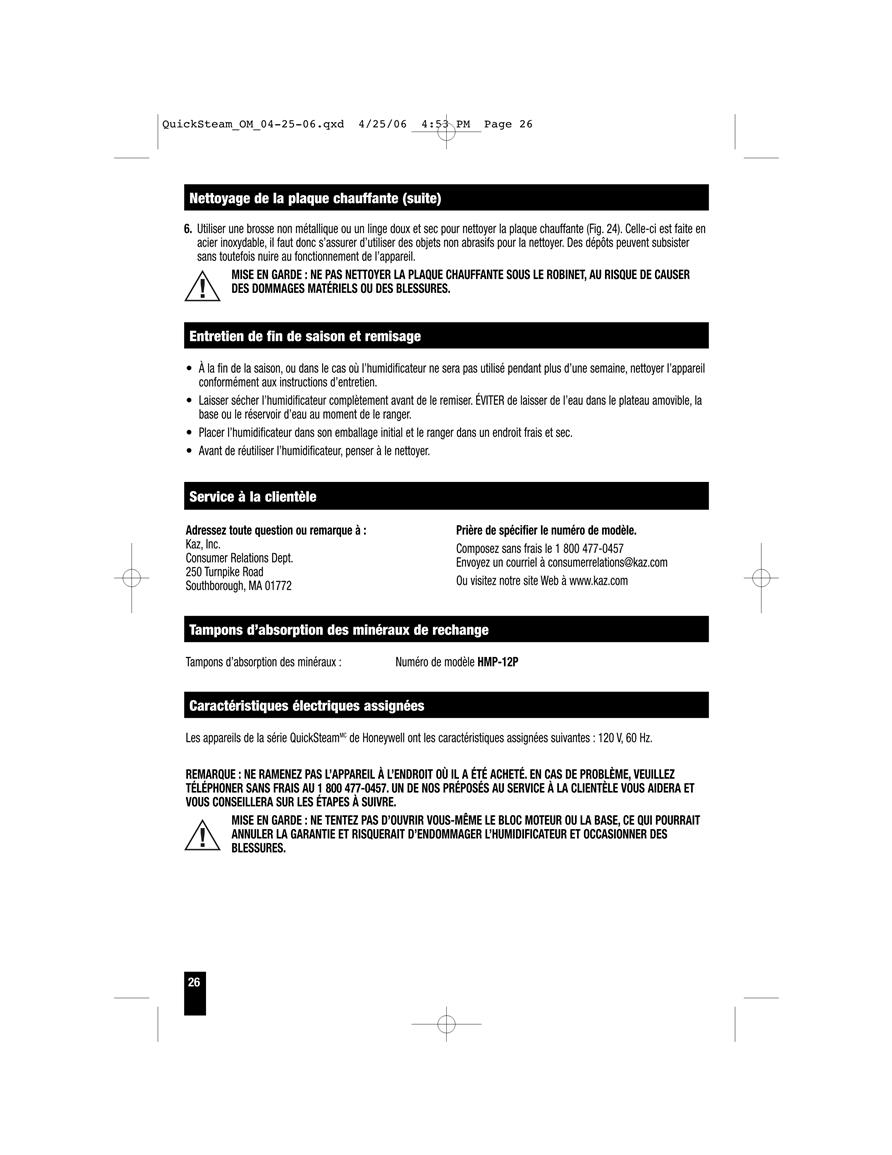 QuickSteam_OM_04-25-06.qxd 4/25/06 4:53 PM Page 26

Nettoyage de la plaque chauffante (suite)

6. Utiliser une brosse non métallique ou un linge doux et sec pour nettoyer la plaque chauffante (Fig. 24). Celle-ci est faite en acier inoxydable, il faut donc s'assurer d'utiliser des objets non abrasifs pour la nettoyer. Des dépôts peuvent subsister sans toutefois nuire au fonctionnement de l'appareil.

MISE EN GARDE : NE PAS NETTOYER LA PLAQUE CHAUFFANTE SOUS LE ROBINET, AU RISQUE DE CAUSER DES DOMMAGES MATÉRIELS OU DES BLESSURES.

Entretien de fin de saison et remisage

• À la fin de la saison, ou dans le cas où l'humidificateur ne sera pas utilisé pendant plus d'une semaine, nettoyer l'appareil conformément aux instructions d'entretien.
• Laisser sécher l'humidificateur complètement avant de le remiser. ÉVITER de laisser de l'eau dans le plateau amovible, la base ou le réservoir d'eau au moment de le ranger.
• Placer l'humidificateur dans son emballage initial et le ranger dans un endroit frais et sec.
• Avant de réutiliser l'humidificateur, penser à le nettoyer.

Service à la clientèle

Adressez toute question ou remarque à :
Kaz, Inc.
Consumer Relations Dept.
250 Turnpike Road
Southborough, MA 01772

Prière de spécifier le numéro de modèle.
Composez sans frais le 1 800 477-0457
Envoyez un courriel à consumerrelations@kaz.com
Ou visitez notre site Web à www.kaz.com

Tampons d'absorption des minéraux de rechange

Tampons d'absorption des minéraux : Numéro de modèle HMP-12P

Caractéristiques électriques assignées

Les appareils de la série QuickSteam$^{MC}$ de Honeywell ont les caractéristiques assignées suivantes : 120 V, 60 Hz.

REMARQUE : NE RAMENEZ PAS L'APPAREIL À L'ENDROIT OÙ IL A ÉTÉ ACHETÉ. EN CAS DE PROBLÈME, VEUILLEZ TÉLÉPHONER SANS FRAIS AU 1 800 477-0457. UN DE NOS PRÉPOSÉS AU SERVICE À LA CLIENTÈLE VOUS AIDERA ET VOUS CONSEILLERA SUR LES ÉTAPES À SUIVRE.

MISE EN GARDE : NE TENTEZ PAS D'OUVRIR VOUS-MÊME LE BLOC MOTEUR OU LA BASE, CE QUI POURRAIT ANNULER LA GARANTIE ET RISQUERAIT D'ENDOMMAGER L'HUMIDIFICATEUR ET OCCASIONNER DES BLESSURES.

26